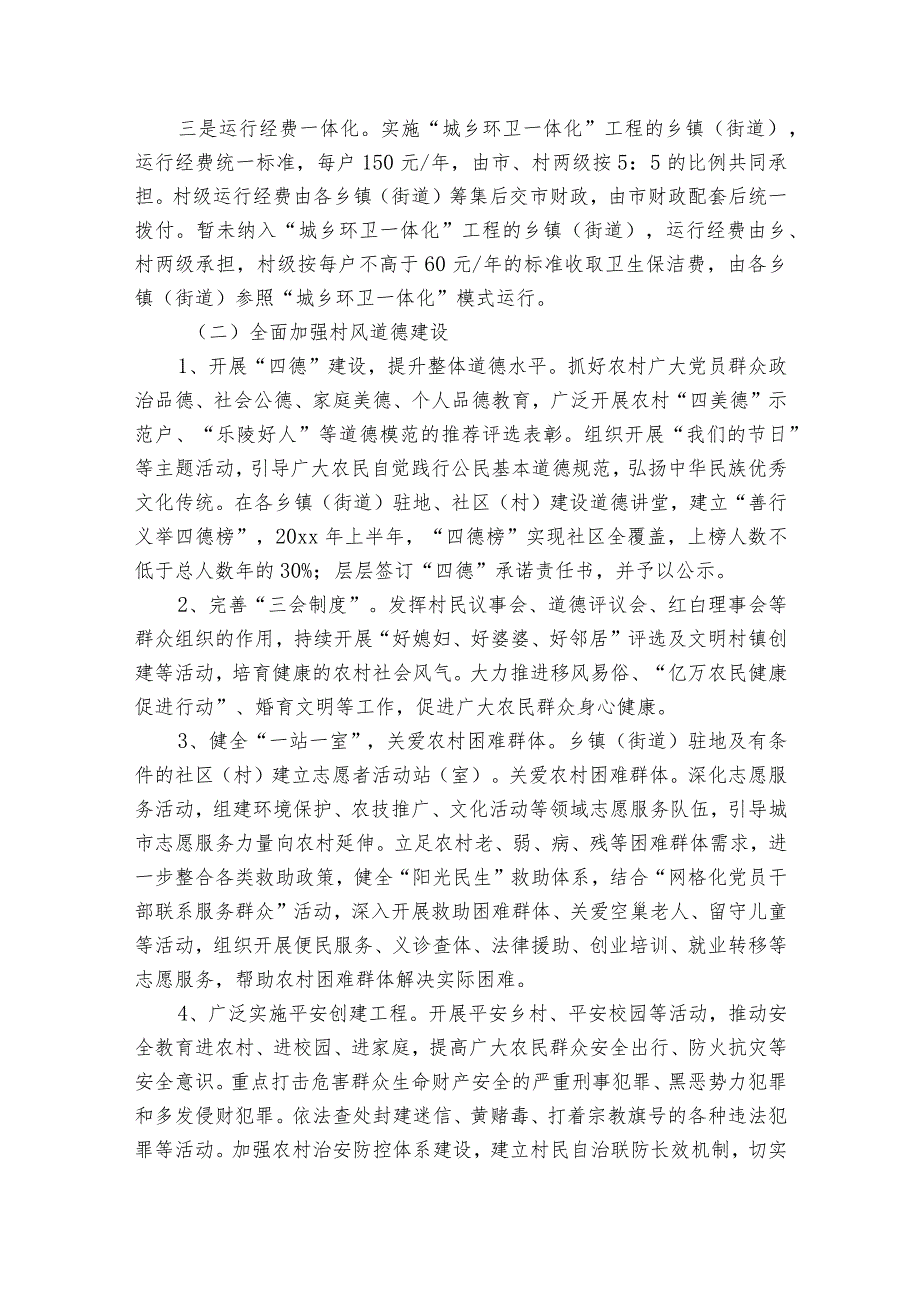 三是运行经费一体化。实施“城乡环卫一体化”工程的乡镇（街道），运行经费统一标准，每户150元/年，由市、村两级按5：5的比例共同承担。村级运行经费由各乡镇（街道）筹集后交市财政，由市财政配套后统一拨付。暂未纳入“城乡环卫一体化”工程的乡镇（街道），运行经费由乡、村两级承担，村级按每户不高于60元/年的标准收取卫生保洁费，由各乡镇（街道）参照“城乡环卫一体化”模式运行。

（二）全面加强村风道德建设

1、开展“四德”建设，提升整体道德水平。抓好农村广大党员群众政治品德、社会公德、家庭美德、个人品德教育，广泛开展农村“四美德”示范户、“乐陵好人”等道德模范的推荐评选表彰。组织开展“我们的节日”等主题活动，引导广大农民自觉践行公民基本道德规范，弘扬中华民族优秀文化传统。在各乡镇（街道）驻地、社区（村）建设道德讲堂，建立“善行义举四德榜”，20xx年上半年，“四德榜”实现社区全覆盖，上榜人数不低于总人数年的30%；层层签订“四德”承诺责任书，并予以公示。

2、完善“三会制度”。发挥村民议事会、道德评议会、红白理事会等群众组织的作用，持续开展“好媳妇、好婆婆、好邻居”评选及文明村镇创建等活动，培育健康的农村社会风气。大力推进移风易俗、“亿万农民健康促进行动”、婚育文明等工作，促进广大农民群众身心健康。

3、健全“一站一室”，关爱农村困难群体。乡镇（街道）驻地及有条件的社区（村）建立志愿者活动站（室）。关爱农村困难群体。深化志愿服务活动，组建环境保护、农技推广、文化活动等领域志愿服务队伍，引导城市志愿服务力量向农村延伸。立足农村老、弱、病、残等困难群体需求，进一步整合各类救助政策，健全“阳光民生”救助体系，结合“网格化党员干部联系服务群众”活动，深入开展救助困难群体、关爱空巢老人、留守儿童等活动，组织开展便民服务、义诊查体、法律援助、创业培训、就业转移等志愿服务，帮助农村困难群体解决实际困难。

4、广泛实施平安创建工程。开展平安乡村、平安校园等活动，推动安全教育进农村、进校园、进家庭，提高广大农民群众安全出行、防火抗灾等安全意识。重点打击危害群众生命财产安全的严重刑事犯罪、黑恶势力犯罪和多发侵财犯罪。依法查处封建迷信、黄赌毒、打着宗教旗号的各种违法犯罪等活动。加强农村治安防控体系建设，建立村民自治联防长效机制，切实